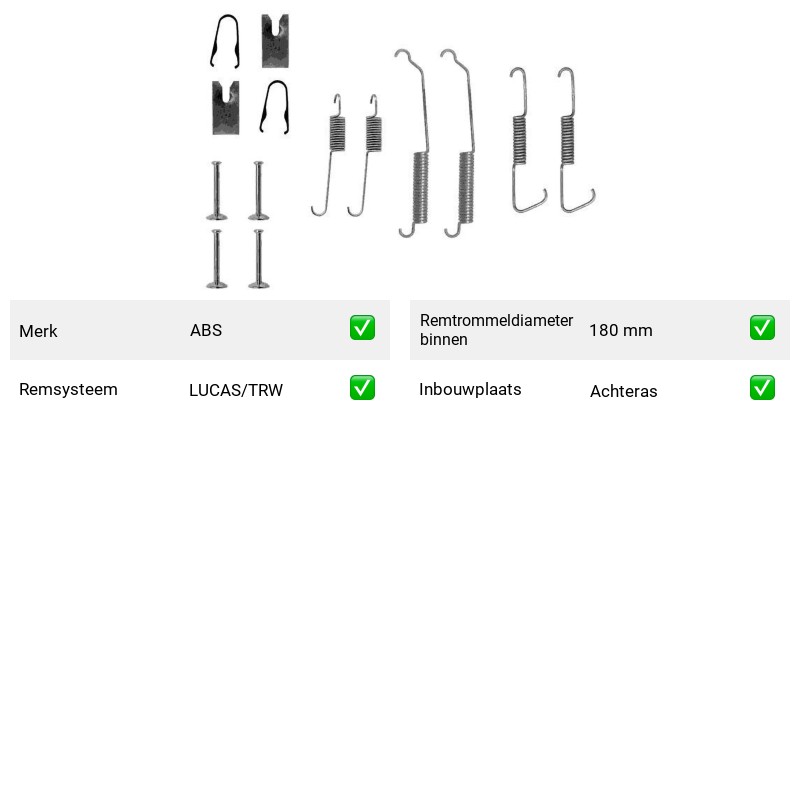 Merk ABS ☑

Remsysteem LUCAS/TRW ☑

Remtrommeldiameter binnen 180 mm ☑

Inbouwplaats Achteras ☑